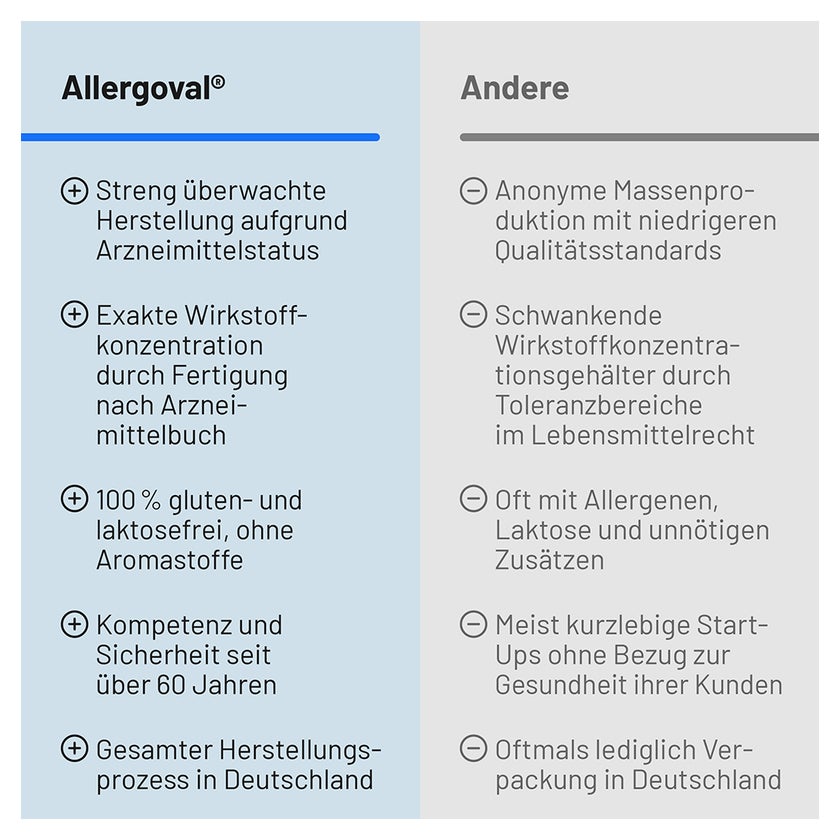 Allergoval®

⊕ Streng überwachte Herstellung aufgrund Arzneimittelstatus

⊕ Exakte Wirkstoffkonzentration durch Fertigung nach Arzneimittelbuch

⊕ 100 % gluten- und laktosefrei, ohne Aromastoffe

⊕ Kompetenz und Sicherheit seit über 60 Jahren

⊕ Gesamter Herstellungsprozess in Deutschland

Andere

⊖ Anonyme Massenproduktion mit niedrigeren Qualitätsstandards

⊖ Schwankende Wirkstoffkonzentrationsgehälter durch Toleranzbereiche im Lebensmittelrecht

⊖ Oft mit Allergenen, Laktose und unnötigen Zusätzen

⊖ Meist kurzlebige Start-Ups ohne Bezug zur Gesundheit ihrer Kunden

⊖ Oftmals lediglich Verpackung in Deutschland